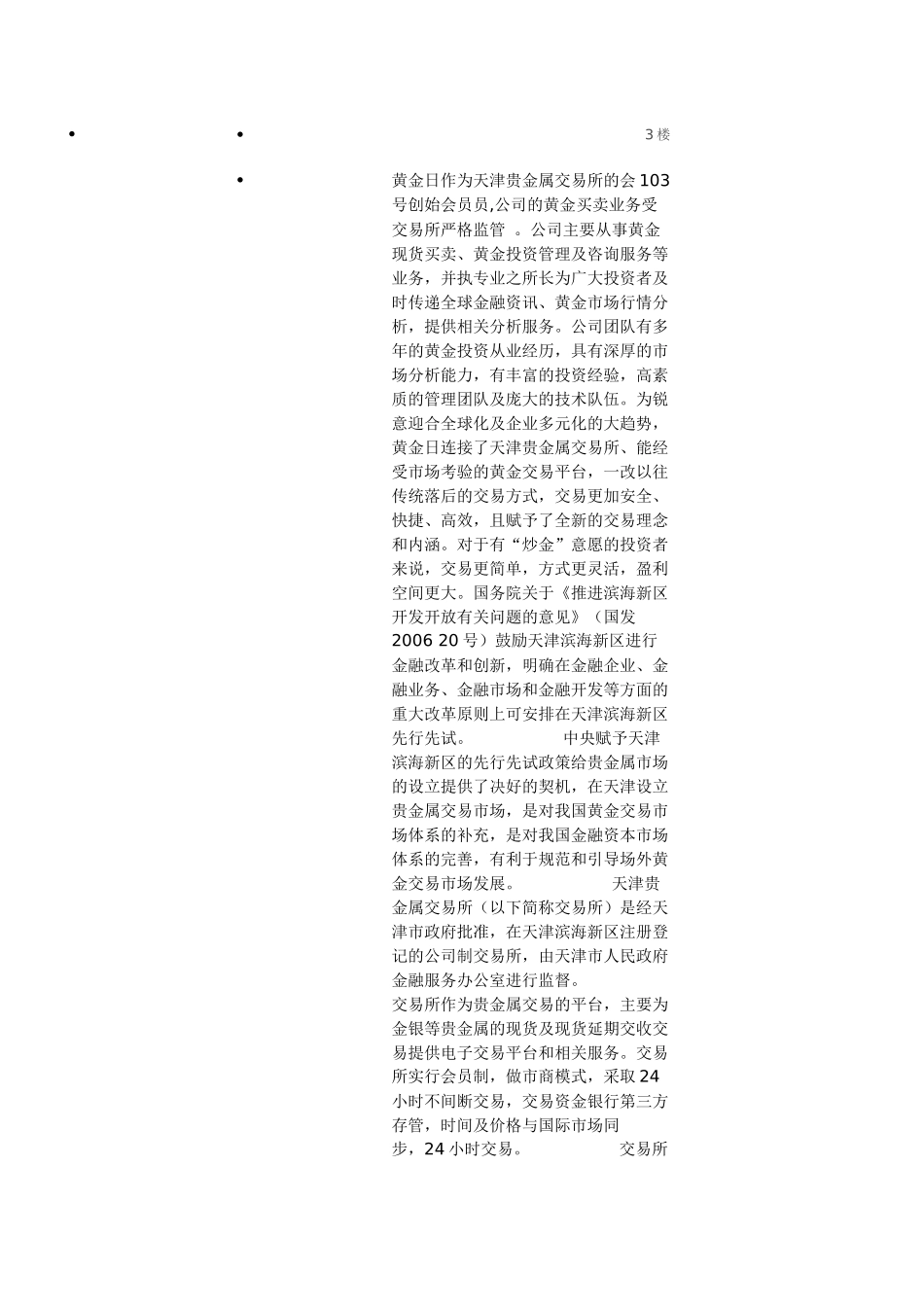 3 楼

黄金日作为天津贵金属交易所的会 103 号创始会员员,公司的黄金买卖业务受交易所严格监管 。公司主要从事黄金现货买卖、黄金投资管理及咨询服务等业务，并执专业之所长为广大投资者及时传递全球金融资讯、黄金市场行情分析，提供相关分析服务。公司团队有多年的黄金投资从业经历，具有深厚的市场分析能力，有丰富的投资经验，高素质的管理团队及庞大的技术队伍。为锐意迎合全球化及企业多元化的大趋势，黄金日连接了天津贵金属交易所、能经受市场考验的黄金交易平台，一改以往传统落后的交易方式，交易更加安全、快捷、高效，且赋予了全新的交易理念和内涵。对于有“炒金”意愿的投资者来说，交易更简单，方式更灵活，盈利空间更大。国务院关于《推进滨海新区开发开放有关问题的意见》（国发 2006 20 号）鼓励天津滨海新区进行金融改革和创新，明确在金融企业、金融业务、金融市场和金融开发等方面的重大改革原则上可安排在天津滨海新区先行先试。 中央赋予天津滨海新区的先行先试政策给贵金属市场的设立提供了决好的契机，在天津设立贵金属交易市场，是对我国黄金交易市场体系的补充，是对我国金融资本市场体系的完善，有利于规范和引导场外黄金交易市场发展。 天津贵金属交易所（以下简称交易所）是经天津市政府批准，在天津滨海新区注册登记的公司制交易所，由天津市人民政府金融服务办公室进行监督。

交易所作为贵金属交易的平台，主要为金银等贵金属的现货及现货延期交收交易提供电子交易平台和相关服务。交易所实行会员制，做市商模式，采取 24 小时不间断交易，交易资金银行第三方存管，时间及价格与国际市场同步，24 小时交易。 交易所